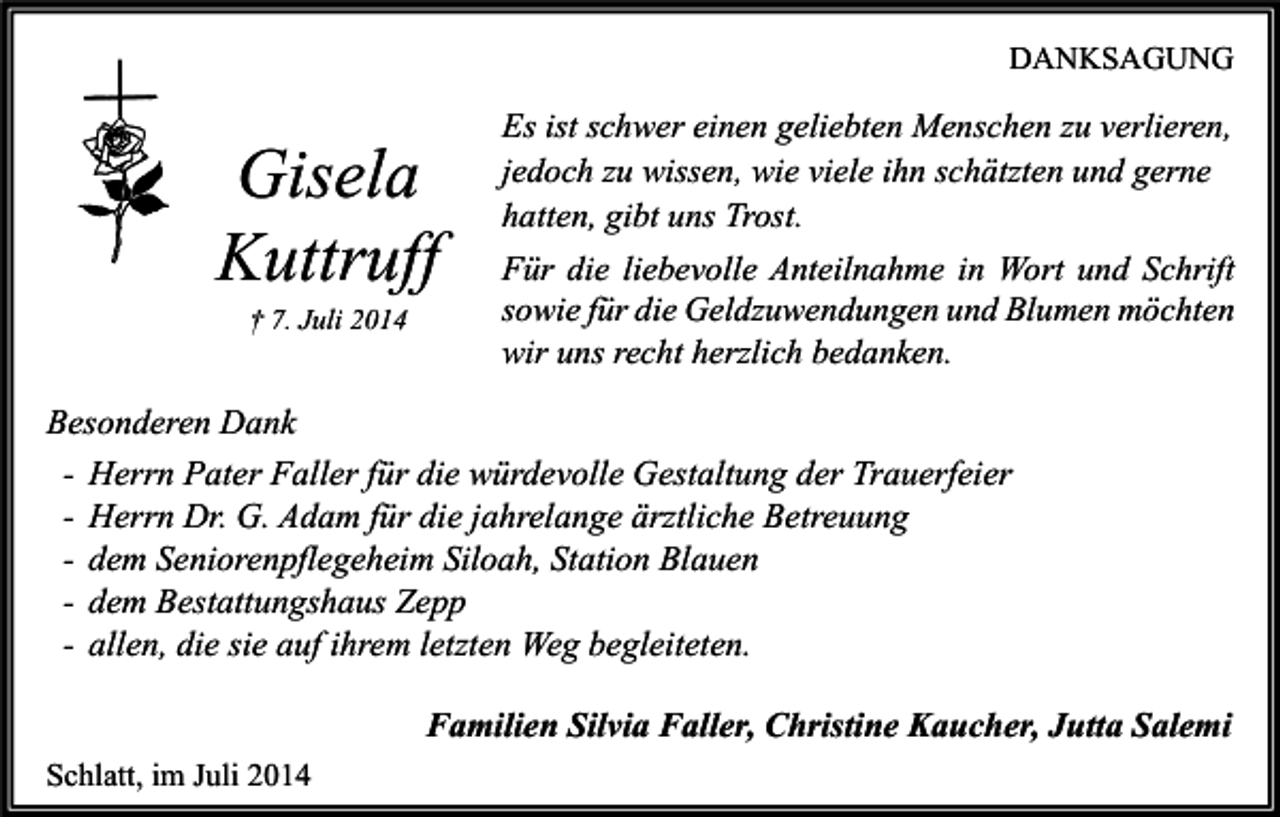 DANKSAGUNG

Gisela Kuttruff

† 7. Juli 2014

Es ist schwer einen geliebten Menschen zu verlieren, jedoch zu wissen, wie viele ihn schätzten und gerne hatten, gibt uns Trost.

Für die liebevolle Anteilnahme in Wort und Schrift sowie für die Geldzuwendungen und Blumen möchten wir uns recht herzlich bedanken.

Besonderen Dank

- Herrn Pater Faller für die würdevolle Gestaltung der Trauerfeier
- Herrn Dr. G. Adam für die jahrelange ärztliche Betreuung
- dem Seniorenpflegeheim Siloah, Station Blauen
- dem Bestattungshaus Zepp
- allen, die sie auf ihrem letzten Weg begleiteten.

Familien Silvia Faller, Christine Kaucher, Jutta Salemi

Schlatt, im Juli 2014